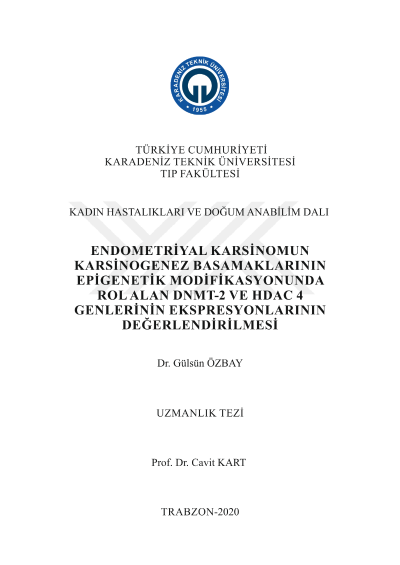 KARADENİZ TEKNİK ÜNİVERSİTESİ
1955

TÜRKİYE CUMHURİYETİ
KARADENİZ TEKNİK ÜNİVERSİTESİ
TIP FAKÜLTESİ

KADIN HASTALIKLARI VE DOĞUM ANABİLİM DALI

ENDOMETRİYAL KARSİNOMUN KARSİNOGENEZ BASAMAKLARININ EPİGENETİK MODİFİKASYONUNDA ROL ALAN DNMT-2 VE HDAC 4 GENLERİNİN EKSPRESYONLARININ DEĞERLENDİRİLMESİ

Dr. Gülsün ÖZBAY

UZMANLIK TEZİ

Prof. Dr. Cavit KART

TRABZON-2020